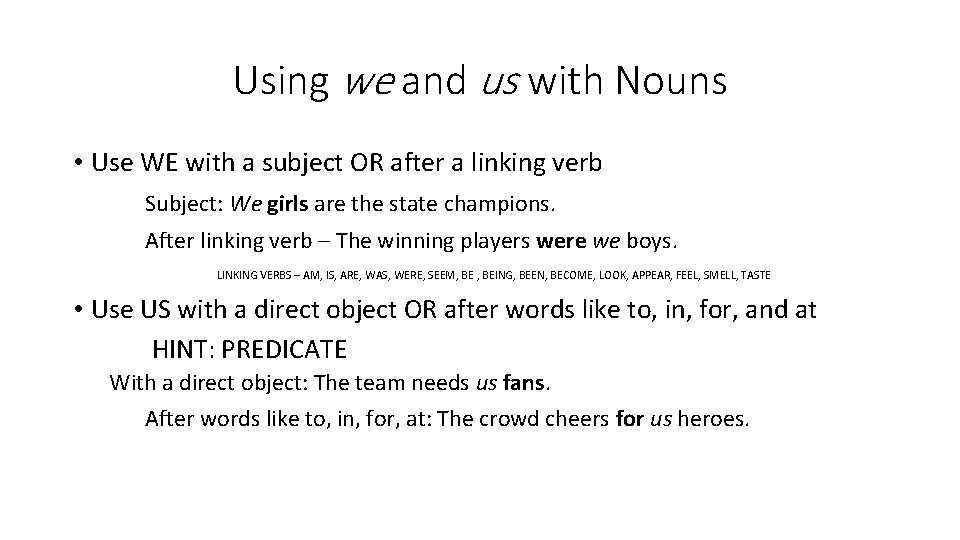 Using we and us with Nouns

• Use WE with a subject OR after a linking verb

Subject: We girls are the state champions.

After linking verb – The winning players were we boys.

LINKING VERBS – AM, IS, ARE, WAS, WERE, SEEM, BE , BEING, BEEN, BECOME, LOOK, APPEAR, FEEL, SMELL, TASTE

• Use US with a direct object OR after words like to, in, for, and at

HINT: PREDICATE

With a direct object: The team needs us fans.

After words like to, in, for, at: The crowd cheers for us heroes.